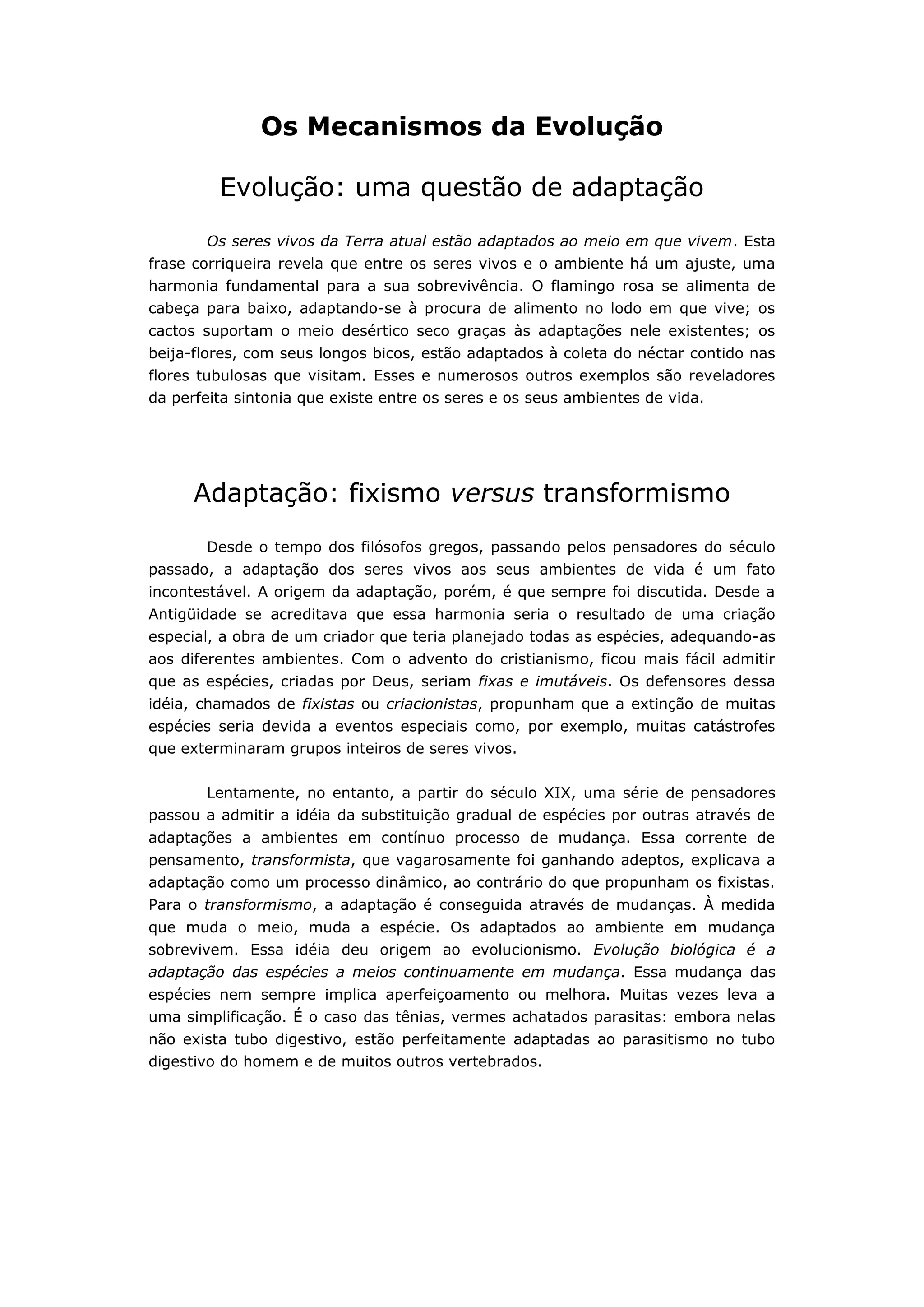 Os Mecanismos da Evolução

Evolução: uma questão de adaptação

Os seres vivos da Terra atual estão adaptados ao meio em que vivem. Esta frase corriqueira revela que entre os seres vivos e o ambiente há um ajuste, uma harmonia fundamental para a sua sobrevivência. O flamingo rosa se alimenta de cabeça para baixo, adaptando-se à procura de alimento no lodo em que vive; os cactos suportam o meio desértico seco graças às adaptações nele existentes; os beija-flores, com seus longos bicos, estão adaptados à coleta do néctar contido nas flores tubulosas que visitam. Esses e numerosos outros exemplos são reveladores da perfeita sintonia que existe entre os seres e os seus ambientes de vida.

Adaptação: fixismo versus transformismo

Desde o tempo dos filósofos gregos, passando pelos pensadores do século passado, a adaptação dos seres vivos aos seus ambientes de vida é um fato incontestável. A origem da adaptação, porém, é que sempre foi discutida. Desde a Antigüidade se acreditava que essa harmonia seria o resultado de uma criação especial, a obra de um criador que teria planejado todas as espécies, adequando-as aos diferentes ambientes. Com o advento do cristianismo, ficou mais fácil admitir que as espécies, criadas por Deus, seriam fixas e imutáveis. Os defensores dessa idéia, chamados de fixistas ou criacionistas, propunham que a extinção de muitas espécies seria devida a eventos especiais como, por exemplo, muitas catástrofes que exterminaram grupos inteiros de seres vivos.

Lentamente, no entanto, a partir do século XIX, uma série de pensadores passou a admitir a idéia da substituição gradual de espécies por outras através de adaptações a ambientes em contínuo processo de mudança. Essa corrente de pensamento, transformista, que vagarosamente foi ganhando adeptos, explicava a adaptação como um processo dinâmico, ao contrário do que propunham os fixistas. Para o transformismo, a adaptação é conseguida através de mudanças. À medida que muda o meio, muda a espécie. Os adaptados ao ambiente em mudança sobrevivem. Essa idéia deu origem ao evolucionismo. Evolução biológica é a adaptação das espécies a meios continuamente em mudança. Essa mudança das espécies nem sempre implica aperfeiçoamento ou melhora. Muitas vezes leva a uma simplificação. É o caso das tênias, vermes achatados parasitas: embora nelas não exista tubo digestivo, estão perfeitamente adaptadas ao parasitismo no tubo digestivo do homem e de muitos outros vertebrados.